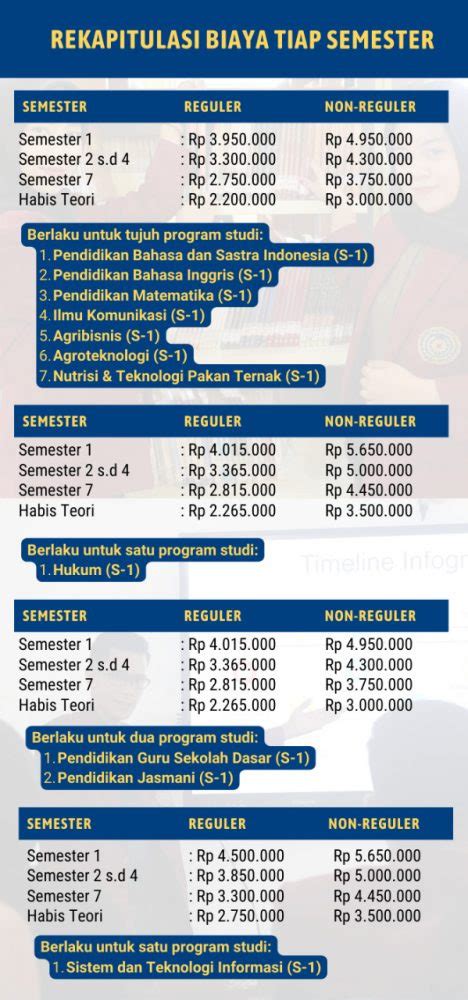 REKAPITULASI BIAYA TIAP SEMESTER

| SEMESTER | REGULER | NON-REGULER |
|---|---|---|
| Semester 1 | : Rp 3.950.000 | Rp 4.950.000 |
| Semester 2 s.d 4 | : Rp 3.300.000 | Rp 4.300.000 |
| Semester 7 | : Rp 2.750.000 | Rp 3.750.000 |
| Habis Teori | : Rp 2.200.000 | Rp 3.000.000 |

Berlaku untuk tujuh program studi:
1. Pendidikan Bahasa dan Sastra Indonesia (S-1)
2. Pendidikan Bahasa Inggris (S-1)
3. Pendidikan Matematika (S-1)
4. Ilmu Komunikasi (S-1)
5. Agribisnis (S-1)
6. Agroteknologi (S-1)
7. Nutrisi & Teknologi Pakan Ternak (S-1)

| SEMESTER | REGULER | NON-REGULER |
|---|---|---|
| Semester 1 | : Rp 4.015.000 | Rp 5.650.000 |
| Semester 2 s.d 4 | : Rp 3.365.000 | Rp 5.000.000 |
| Semester 7 | : Rp 2.815.000 | Rp 4.450.000 |
| Habis Teori | : Rp 2.265.000 | Rp 3.500.000 |

Berlaku untuk satu program studi:
1. Hukum (S-1)

Timeline Infogr

| SEMESTER | REGULER | NON-REGULER |
|---|---|---|
| Semester 1 | : Rp 4.015.000 | Rp 4.950.000 |
| Semester 2 s.d 4 | : Rp 3.365.000 | Rp 4.300.000 |
| Semester 7 | : Rp 2.815.000 | Rp 3.750.000 |
| Habis Teori | : Rp 2.265.000 | Rp 3.000.000 |

Berlaku untuk dua program studi:
1. Pendidikan Guru Sekolah Dasar (S-1)
2. Pendidikan Jasmani (S-1)

| SEMESTER | REGULER | NON-REGULER |
|---|---|---|
| Semester 1 | : Rp 4.500.000 | Rp 5.650.000 |
| Semester 2 s.d 4 | : Rp 3.850.000 | Rp 5.000.000 |
| Semester 7 | : Rp 3.300.000 | Rp 4.450.000 |
| Habis Teori | : Rp 2.750.000 | Rp 3.500.000 |

Berlaku untuk satu program studi:
1. Sistem dan Teknologi Informasi (S-1)